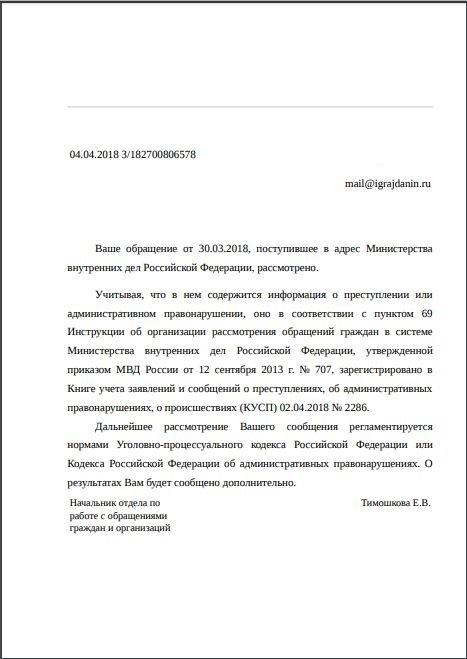 04.04.2018 3/182700806578

mail@igrajdanin.ru

Ваше обращение от 30.03.2018, поступившее в адрес Министерства внутренних дел Российской Федерации, рассмотрено.

Учитывая, что в нем содержится информация о преступлении или административном правонарушении, оно в соответствии с пунктом 69 Инструкции об организации рассмотрения обращений граждан в системе Министерства внутренних дел Российской Федерации, утвержденной приказом МВД России от 12 сентября 2013 г. № 707, зарегистрировано в Книге учета заявлений и сообщений о преступлениях, об административных правонарушениях, о происшествиях (КУСП) 02.04.2018 № 2286.

Дальнейшее рассмотрение Вашего сообщения регламентируется нормами Уголовно-процессуального кодекса Российской Федерации или Кодекса Российской Федерации об административных правонарушениях. О результатах Вам будет сообщено дополнительно.

Начальник отдела по работе с обращениями граждан и организаций

Тимошкова Е.В.